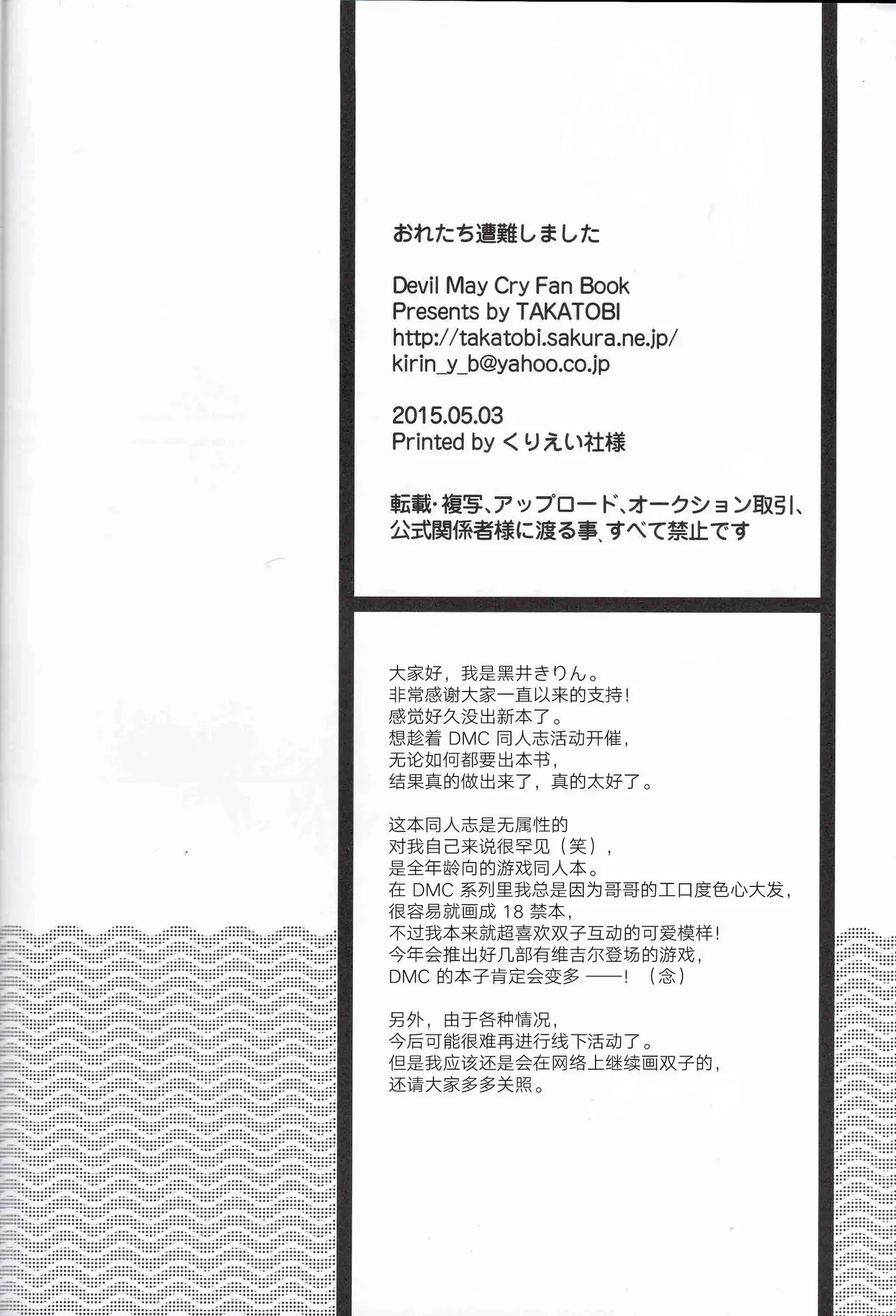 おれたち遭難しました

Devil May Cry Fan Book
Presents by TAKATOBI
http://takatobi.sakura.ne.jp/
kirin_y_b@yahoo.co.jp

2015.05.03
Printed by くりえい社様

転載・複写、アップロード、オークション取引、
公式関係者様に渡る事、すべて禁止です

大家好，我是黑井きりん。
非常感谢大家一直以来的支持！
感觉好久没出新本了。
想趁着DMC同人志活动开催，
无论如何都要出本书，
结果真的做出来了，真的太好了。

这本同人志是无属性的
对我自己来说很罕见（笑），
是全年龄向的游戏同人本。
在DMC系列里我总是因为哥哥的工口度色心大发，
很容易就画成18禁本，
不过我本来就超喜欢双子互动的可爱模样！
今年会推出好几部有维吉尔登场的游戏，
DMC的本子肯定会变多——！（念）

另外，由于各种情况，
今后可能很难再进行线下活动了。
但是我应该还是会在网络上继续画双子的，
还请大家多多关照。